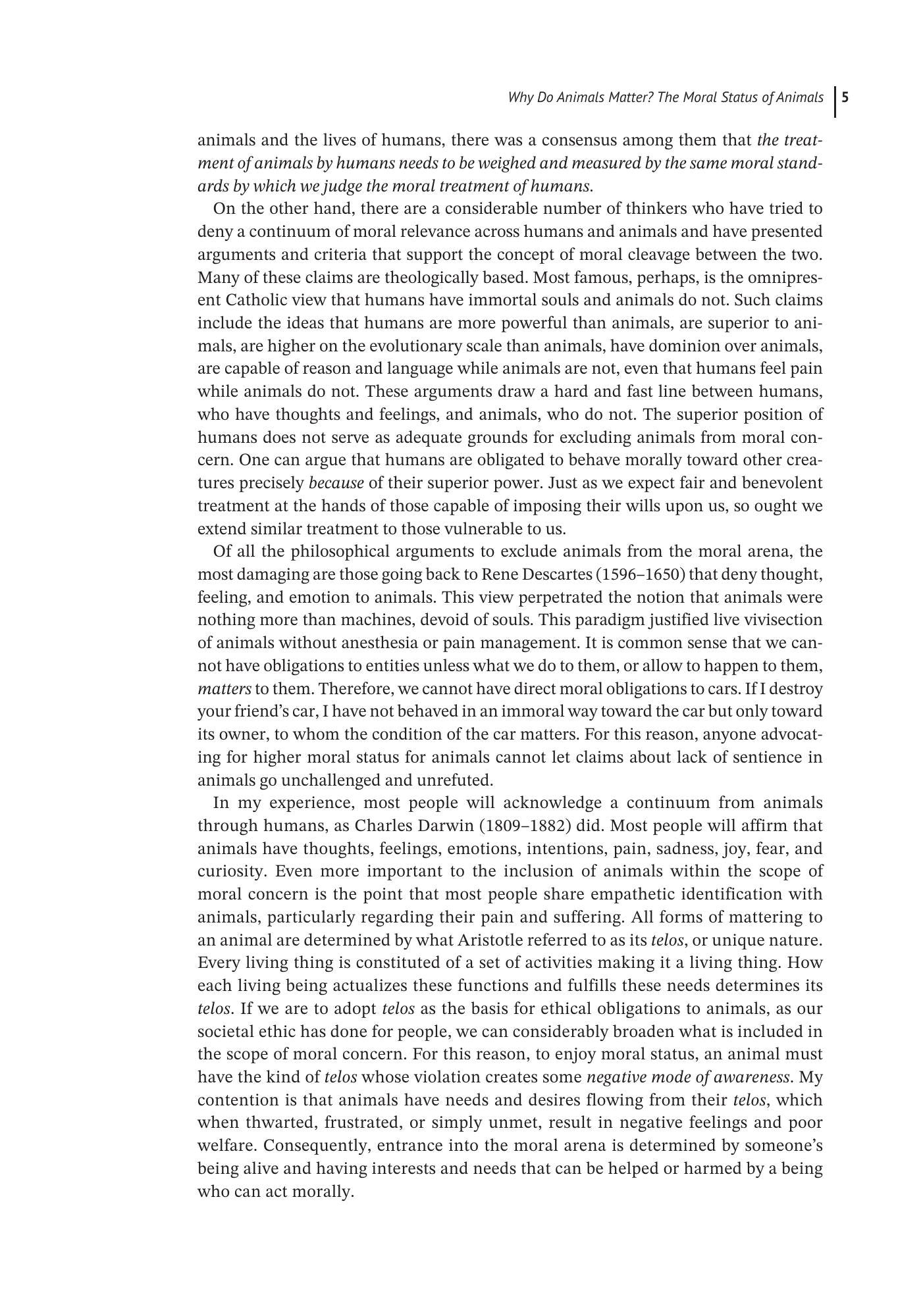 Why Do Animals Matter? The Moral Status of Animals 5

animals and the lives of humans, there was a consensus among them that the treatment of animals by humans needs to be weighed and measured by the same moral standards by which we judge the moral treatment of humans.

On the other hand, there are a considerable number of thinkers who have tried to deny a continuum of moral relevance across humans and animals and have presented arguments and criteria that support the concept of moral cleavage between the two. Many of these claims are theologically based. Most famous, perhaps, is the omnipresent Catholic view that humans have immortal souls and animals do not. Such claims include the ideas that humans are more powerful than animals, are superior to animals, are higher on the evolutionary scale than animals, have dominion over animals, are capable of reason and language while animals are not, even that humans feel pain while animals do not. These arguments draw a hard and fast line between humans, who have thoughts and feelings, and animals, who do not. The superior position of humans does not serve as adequate grounds for excluding animals from moral concern. One can argue that humans are obligated to behave morally toward other creatures precisely because of their superior power. Just as we expect fair and benevolent treatment at the hands of those capable of imposing their wills upon us, so ought we extend similar treatment to those vulnerable to us.

Of all the philosophical arguments to exclude animals from the moral arena, the most damaging are those going back to Rene Descartes (1596–1650) that deny thought, feeling, and emotion to animals. This view perpetrated the notion that animals were nothing more than machines, devoid of souls. This paradigm justified live vivisection of animals without anesthesia or pain management. It is common sense that we cannot have obligations to entities unless what we do to them, or allow to happen to them, matters to them. Therefore, we cannot have direct moral obligations to cars. If I destroy your friend's car, I have not behaved in an immoral way toward the car but only toward its owner, to whom the condition of the car matters. For this reason, anyone advocating for higher moral status for animals cannot let claims about lack of sentience in animals go unchallenged and unrefuted.

In my experience, most people will acknowledge a continuum from animals through humans, as Charles Darwin (1809–1882) did. Most people will affirm that animals have thoughts, feelings, emotions, intentions, pain, sadness, joy, fear, and curiosity. Even more important to the inclusion of animals within the scope of moral concern is the point that most people share empathetic identification with animals, particularly regarding their pain and suffering. All forms of mattering to an animal are determined by what Aristotle referred to as its telos, or unique nature. Every living thing is constituted of a set of activities making it a living thing. How each living being actualizes these functions and fulfills these needs determines its telos. If we are to adopt telos as the basis for ethical obligations to animals, as our societal ethic has done for people, we can considerably broaden what is included in the scope of moral concern. For this reason, to enjoy moral status, an animal must have the kind of telos whose violation creates some negative mode of awareness. My contention is that animals have needs and desires flowing from their telos, which when thwarted, frustrated, or simply unmet, result in negative feelings and poor welfare. Consequently, entrance into the moral arena is determined by someone's being alive and having interests and needs that can be helped or harmed by a being who can act morally.